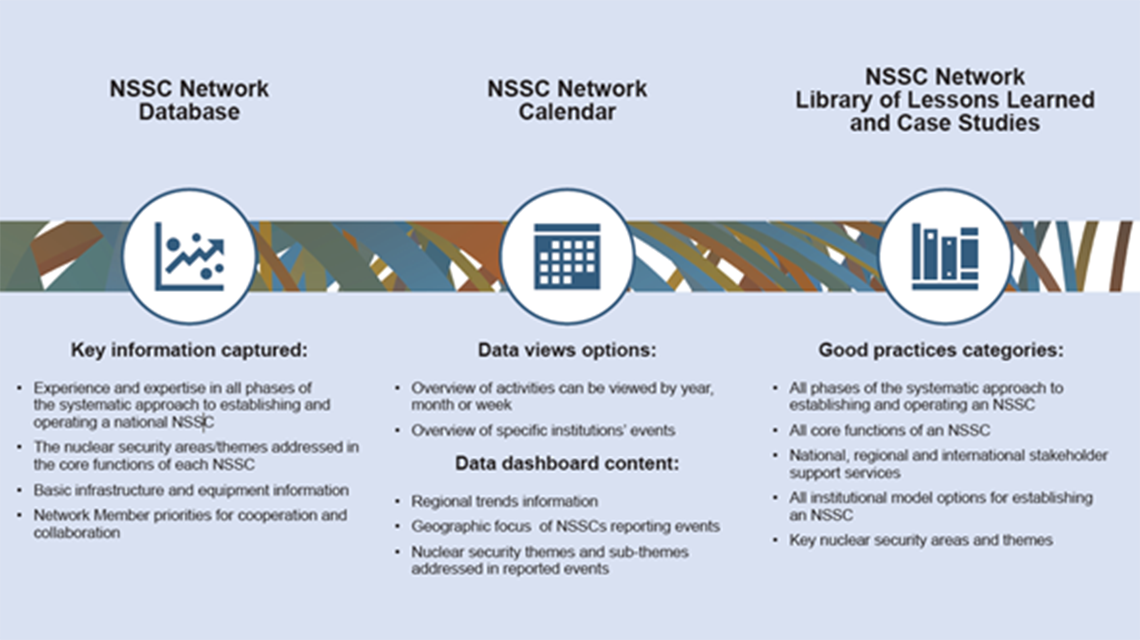 NSSC Network
Database

Key information captured:

• Experience and expertise in all phases of the systematic approach to establishing and operating a national NSSC
• The nuclear security areas/themes addressed in the core functions of each NSSC
• Basic infrastructure and equipment information
• Network Member priorities for cooperation and collaboration

NSSC Network
Calendar

Data views options:

• Overview of activities can be viewed by year, month or week
• Overview of specific institutions' events

Data dashboard content:

• Regional trends information
• Geographic focus of NSSCs reporting events
• Nuclear security themes and sub-themes addressed in reported events

NSSC Network
Library of Lessons Learned
and Case Studies

Good practices categories:

• All phases of the systematic approach to establishing and operating an NSSC
• All core functions of an NSSC
• National, regional and international stakeholder support services
• All institutional model options for establishing an NSSC
• Key nuclear security areas and themes